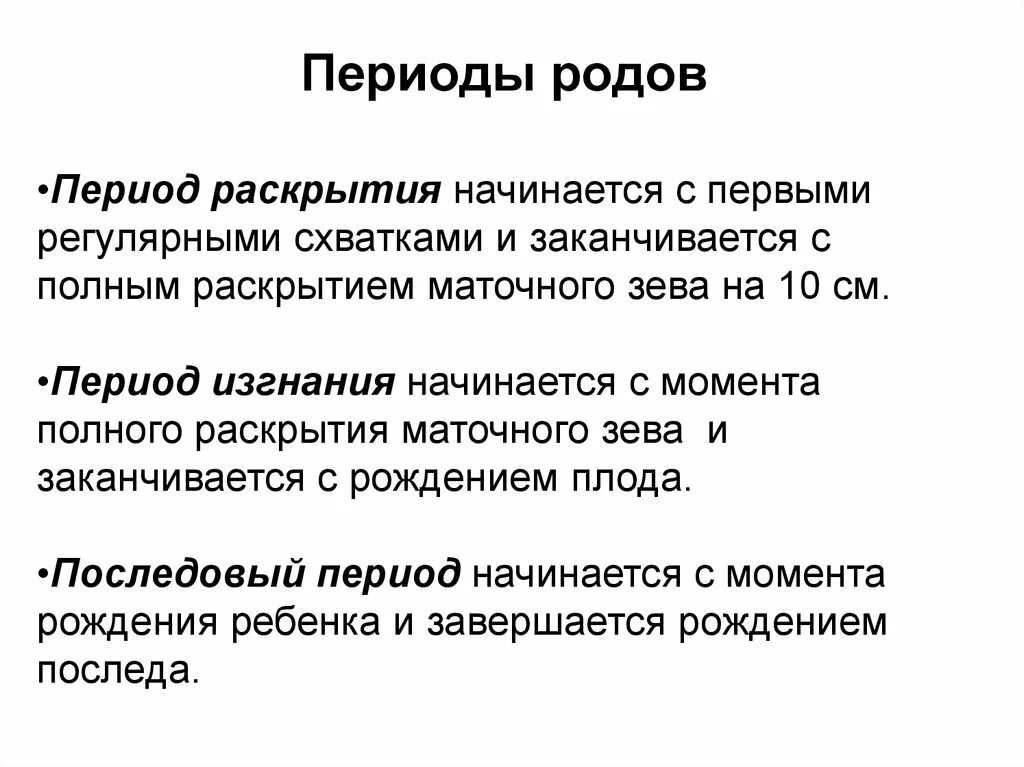 Периоды родов

•Период раскрытия начинается с первыми регулярными схватками и заканчивается с полным раскрытием маточного зева на 10 см.

•Период изгнания начинается с момента полного раскрытия маточного зева и заканчивается с рождением плода.

•Последовый период начинается с момента рождения ребенка и завершается рождением последа.